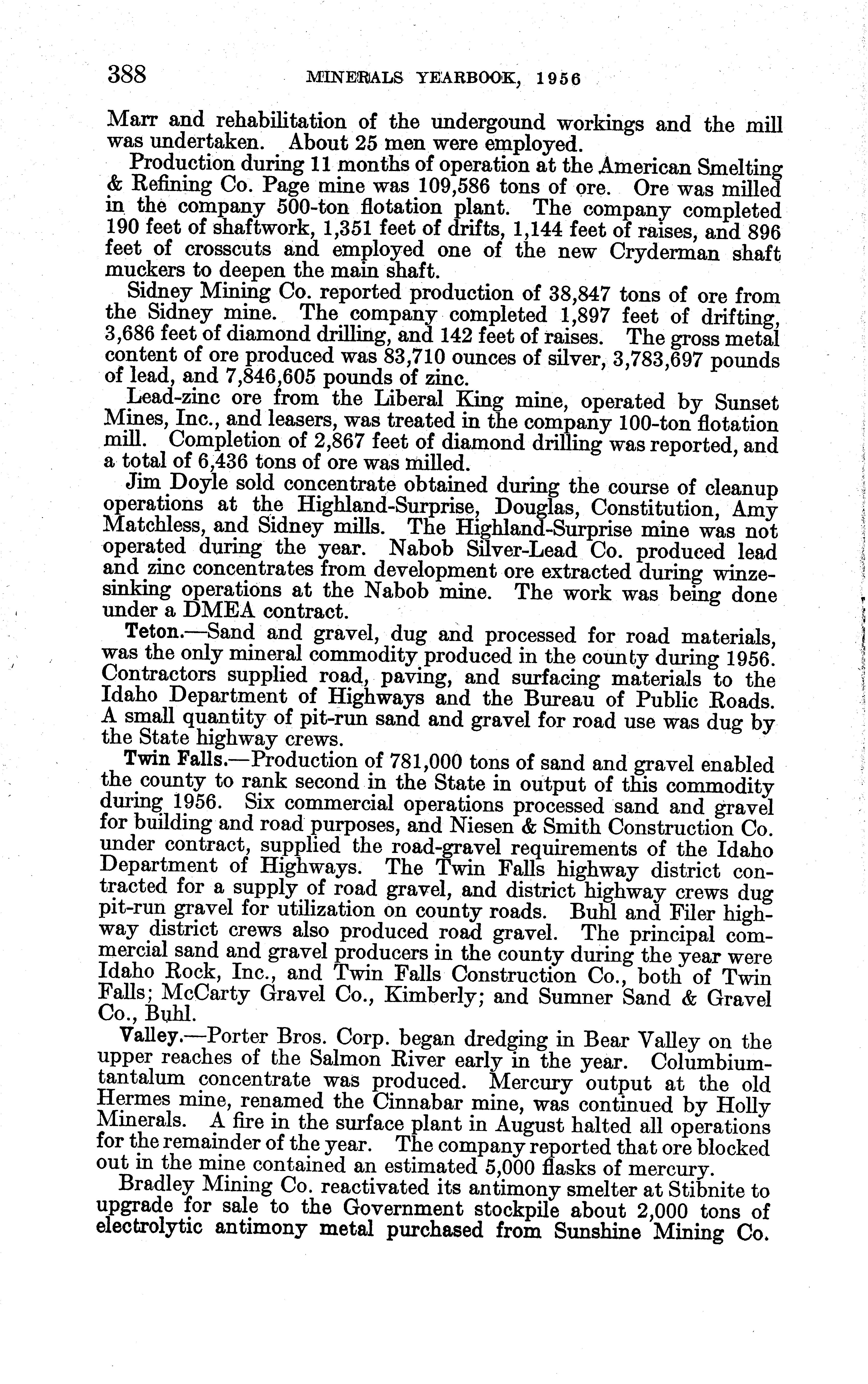 388 MINERALS YEARBOOK, 1956

Marr and rehabilitation of the undergound workings and the mill was undertaken. About 25 men were employed.

Production during 11 months of operation at the American Smelting & Refining Co. Page mine was 109,586 tons of ore. Ore was milled in the company 500-ton flotation plant. The company completed 190 feet of shaftwork, 1,351 feet of drifts, 1,144 feet of raises, and 896 feet of crosscuts and employed one of the new Cryderman shaft muckers to deepen the main shaft.

Sidney Mining Co. reported production of 38,847 tons of ore from the Sidney mine. The company completed 1,897 feet of drifting, 3,686 feet of diamond drilling, and 142 feet of raises. The gross metal content of ore produced was 83,710 ounces of silver, 3,783,697 pounds of lead, and 7,846,605 pounds of zinc.

Lead-zinc ore from the Liberal King mine, operated by Sunset Mines, Inc., and leasers, was treated in the company 100-ton flotation mill. Completion of 2,867 feet of diamond drilling was reported, and a total of 6,436 tons of ore was milled.

Jim Doyle sold concentrate obtained during the course of cleanup operations at the Highland-Surprise, Douglas, Constitution, Amy Matchless, and Sidney mills. The Highland-Surprise mine was not operated during the year. Nabob Silver-Lead Co. produced lead and zinc concentrates from development ore extracted during winze-sinking operations at the Nabob mine. The work was being done under a DMEA contract.

Teton.—Sand and gravel, dug and processed for road materials, was the only mineral commodity produced in the county during 1956. Contractors supplied road, paving, and surfacing materials to the Idaho Department of Highways and the Bureau of Public Roads. A small quantity of pit-run sand and gravel for road use was dug by the State highway crews.

Twin Falls.—Production of 781,000 tons of sand and gravel enabled the county to rank second in the State in output of this commodity during 1956. Six commercial operations processed sand and gravel for building and road purposes, and Niesen & Smith Construction Co. under contract, supplied the road-gravel requirements of the Idaho Department of Highways. The Twin Falls highway district contracted for a supply of road gravel, and district highway crews dug pit-run gravel for utilization on county roads. Buhl and Filer highway district crews also produced road gravel. The principal commercial sand and gravel producers in the county during the year were Idaho Rock, Inc., and Twin Falls Construction Co., both of Twin Falls; McCarty Gravel Co., Kimberly; and Sumner Sand & Gravel Co., Buhl.

Valley.—Porter Bros. Corp. began dredging in Bear Valley on the upper reaches of the Salmon River early in the year. Columbium-tantalum concentrate was produced. Mercury output at the old Hermes mine, renamed the Cinnabar mine, was continued by Holly Minerals. A fire in the surface plant in August halted all operations for the remainder of the year. The company reported that ore blocked out in the mine contained an estimated 5,000 flasks of mercury.

Bradley Mining Co. reactivated its antimony smelter at Stibnite to upgrade for sale to the Government stockpile about 2,000 tons of electrolytic antimony metal purchased from Sunshine Mining Co.